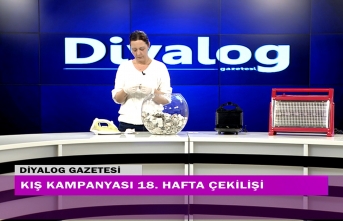 Diyalog
gazetesi

DİYALOG GAZETESİ
KIŞ KAMPANYASI 18. HAFTA ÇEKİLİŞİ